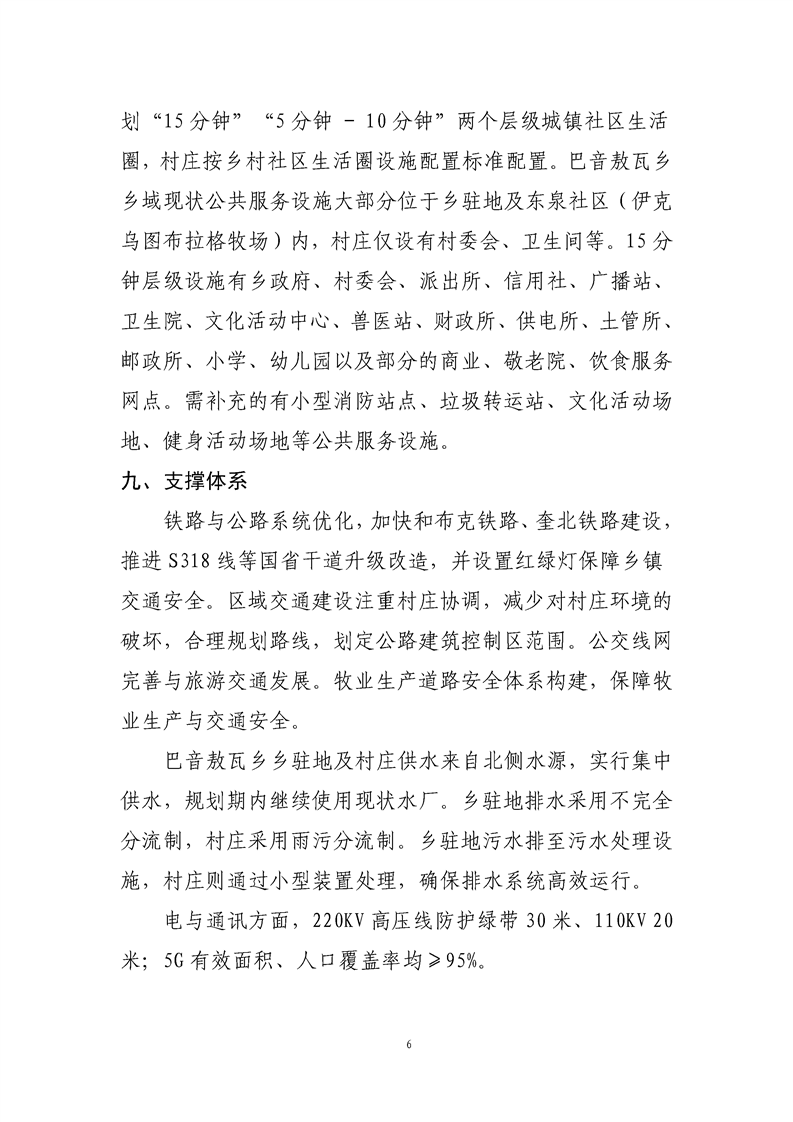 划“15分钟”“5分钟 - 10分钟”两个层级城镇社区生活圈，村庄按乡村社区生活圈设施配置标准配置。巴音敖瓦乡乡域现状公共服务设施大部分位于乡驻地及东泉社区（伊克乌图布拉格牧场）内，村庄仅设有村委会、卫生间等。15分钟层级设施有乡政府、村委会、派出所、信用社、广播站、卫生院、文化活动中心、兽医站、财政所、供电所、土管所、邮政所、小学、幼儿园以及部分的商业、敬老院、饮食服务网点。需补充的有小型消防站点、垃圾转运站、文化活动场地、健身活动场地等公共服务设施。

九、支撑体系

铁路与公路系统优化，加快和布克铁路、奎北铁路建设，推进S318线等国省干道升级改造，并设置红绿灯保障乡镇交通安全。区域交通建设注重村庄协调，减少对村庄环境的破坏，合理规划路线，划定公路建筑控制区范围。公交线网完善与旅游交通发展。牧业生产道路安全体系构建，保障牧业生产与交通安全。

巴音敖瓦乡乡驻地及村庄供水来自北侧水源，实行集中供水，规划期内继续使用现状水厂。乡驻地排水采用不完全分流制，村庄采用雨污分流制。乡驻地污水排至污水处理设施，村庄则通过小型装置处理，确保排水系统高效运行。

电与通讯方面，220KV高压线防护绿带30米、110KV 20米；5G有效面积、人口覆盖率均≥95%。

6